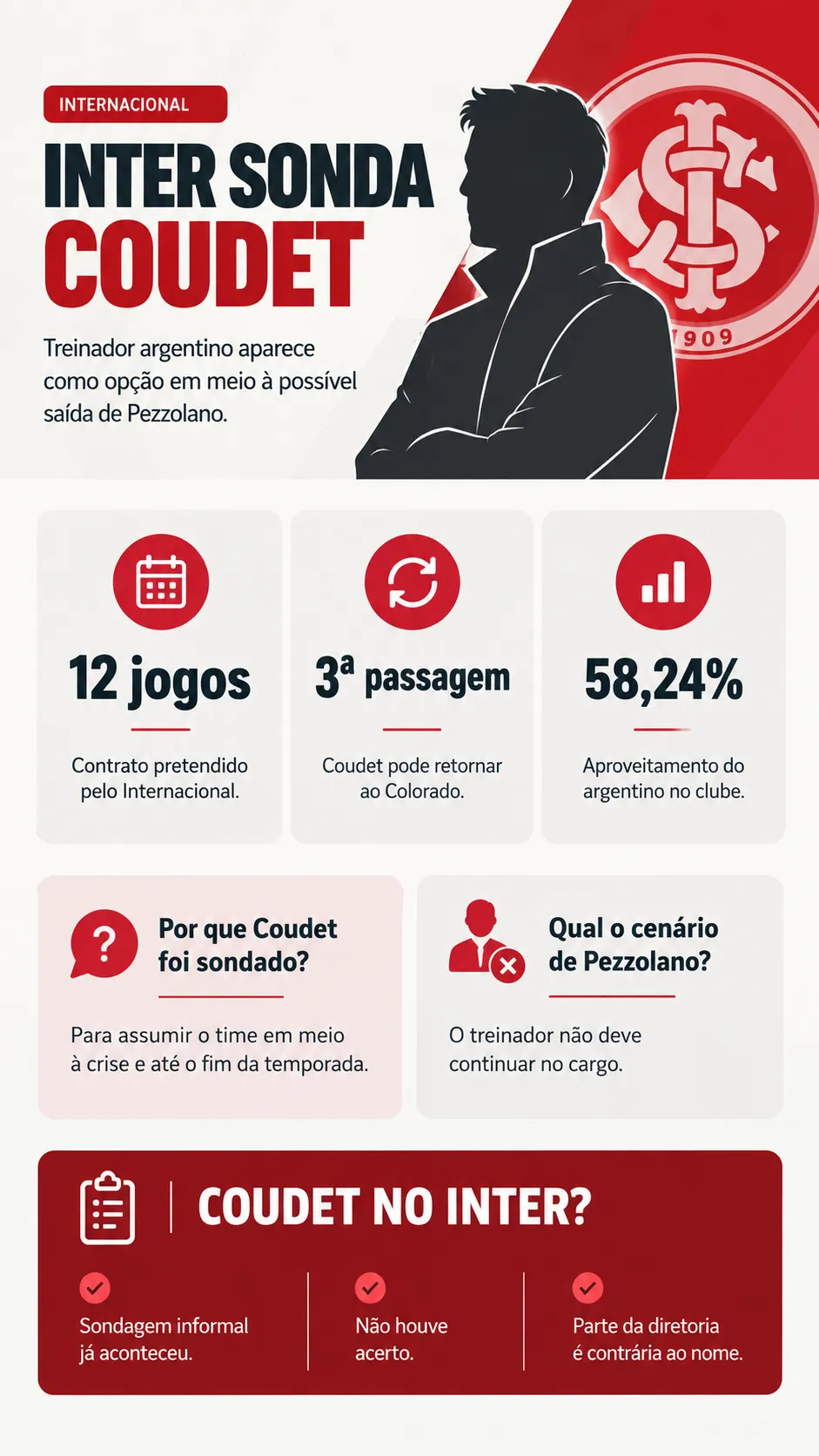 INTERNACIONAL

INTER SONDA COUDET

Treinador argentino aparece como opção em meio à possível saída de Pezzolano.

1909

12 jogos

Contrato pretendido pelo Internacional.

3ª passagem

Coudet pode retornar ao Colorado.

58,24%

Aproveitamento do argentino no clube.

Por que Coudet foi sondado?

Para assumir o time em meio à crise e até o fim da temporada.

Qual o cenário de Pezzolano?

O treinador não deve continuar no cargo.

COUDET NO INTER?

Sondagem informal já aconteceu.

Não houve acerto.

Parte da diretoria é contrária ao nome.